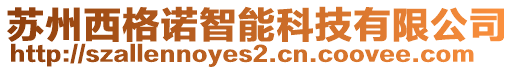 苏州西格诺智能科技有限公司
http://szallennoyes2.cn.coovee.com